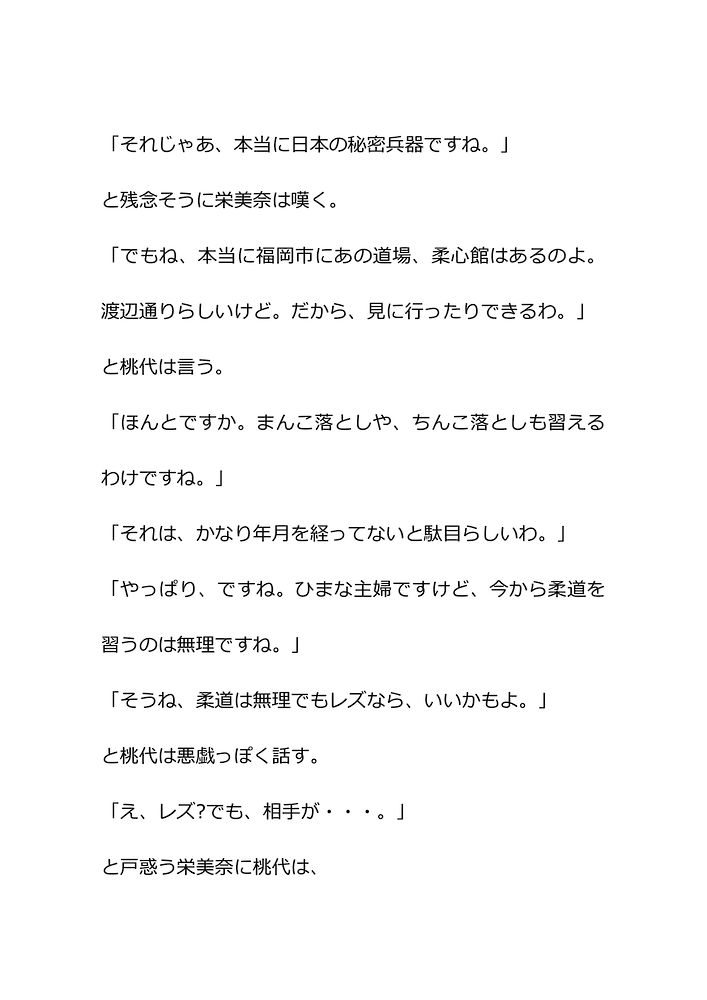 「それじゃあ、本当に日本の秘密兵器ですね。」

と残念そうに栄美奈は嘆く。

「でもね、本当に福岡市にあの道場、柔心館はあるのよ。渡辺通りらしいけど。だから、見に行ったりできるわ。」

と桃代は言う。

「ほんとですか。まんこ落としや、ちんこ落としも習えるわけですね。」

「それは、かなり年月を経ってないと駄目らしいわ。」

「やっぱり、ですね。ひまな主婦ですけど、今から柔道を習うのは無理ですね。」

「そうね、柔道は無理でもレズなら、いいかもよ。」

と桃代は悪戯っぽく話す。

「え、レズ?でも、相手が・・・。」

と戸惑う栄美奈に桃代は、